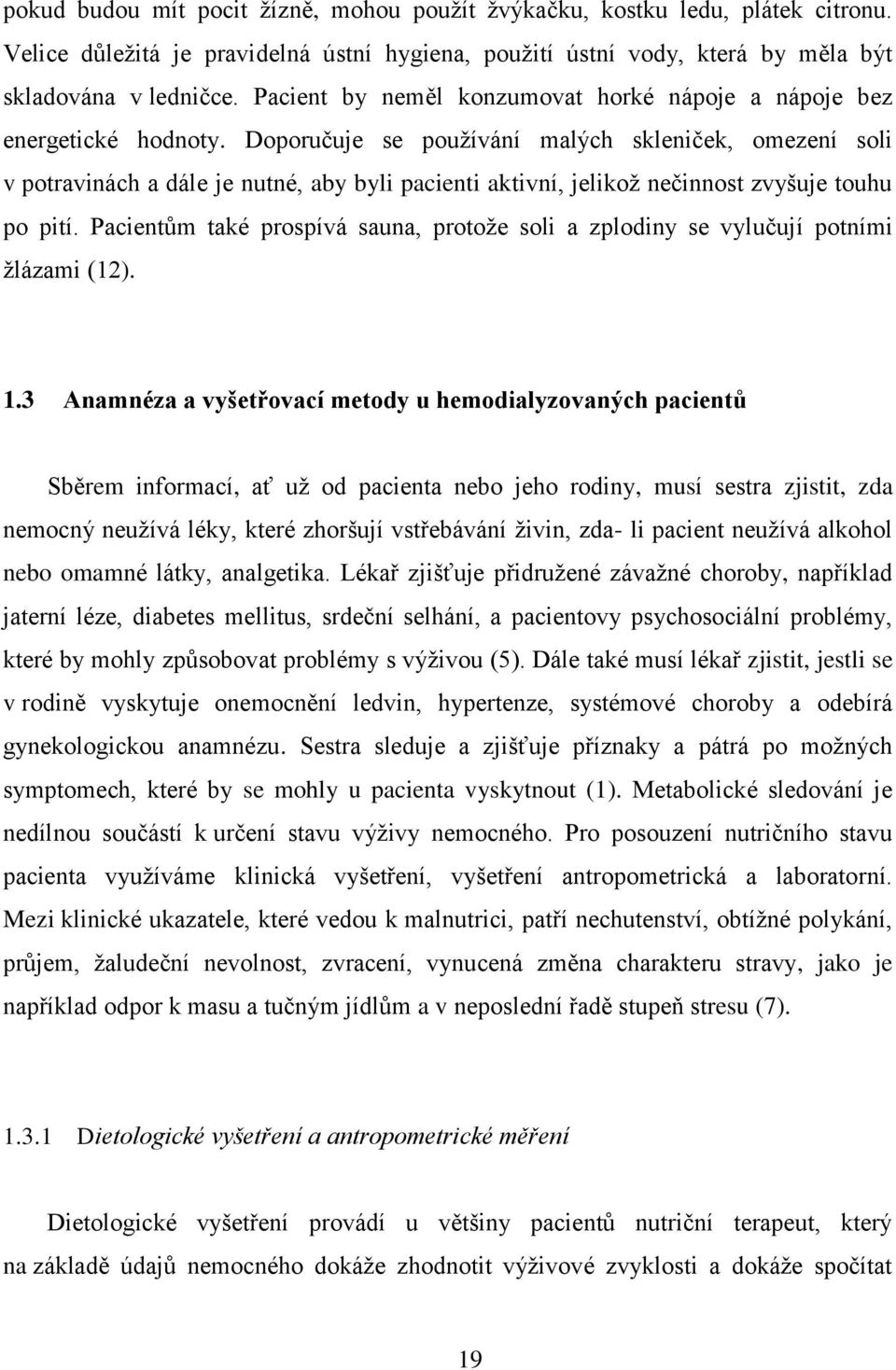 pokud budou mít pocit žízně, mohou použít žvýkačku, kostku ledu, plátek citronu. Velice důležitá je pravidelná ústní hygiena, použití ústní vody, která by měla být skladována v ledničce. Pacient by neměl konzumovat horké nápoje a nápoje bez energetické hodnoty. Doporučuje se používání malých skleniček, omezení soli v potravinách a dále je nutné, aby byli pacienti aktivní, jelikož nečinnost zvyšuje touhu po pití. Pacientům také prospívá sauna, protože soli a zplodiny se vylučují potními žlázami (12).

1.3 Anamnéza a vyšetřovací metody u hemodialyzovaných pacientů

Sběrem informací, ať už od pacienta nebo jeho rodiny, musí sestra zjistit, zda nemocný neužívá léky, které zhoršují vstřebávání živin, zda- li pacient neužívá alkohol nebo omamné látky, analgetika. Lékař zjišťuje přidružené závažné choroby, například jaterní léze, diabetes mellitus, srdeční selhání, a pacientovy psychosociální problémy, které by mohly způsobovat problémy s výživou (5). Dále také musí lékař zjistit, jestli se v rodině vyskytuje onemocnění ledvin, hypertenze, systémové choroby a odebírá gynekologickou anamnézu. Sestra sleduje a zjišťuje příznaky a pátrá po možných symptomech, které by se mohly u pacienta vyskytnout (1). Metabolické sledování je nedílnou součástí k určení stavu výživy nemocného. Pro posouzení nutričního stavu pacienta využíváme klinická vyšetření, vyšetření antropometrická a laboratorní. Mezi klinické ukazatele, které vedou k malnutrici, patří nechutenství, obtížné polykání, průjem, žaludeční nevolnost, zvracení, vynucená změna charakteru stravy, jako je například odpor k masu a tučným jídlům a v neposlední řadě stupeň stresu (7).

1.3.1 Dietologické vyšetření a antropometrické měření

Dietologické vyšetření provádí u většiny pacientů nutriční terapeut, který na základě údajů nemocného dokáže zhodnotit výživové zvyklosti a dokáže spočítat

19